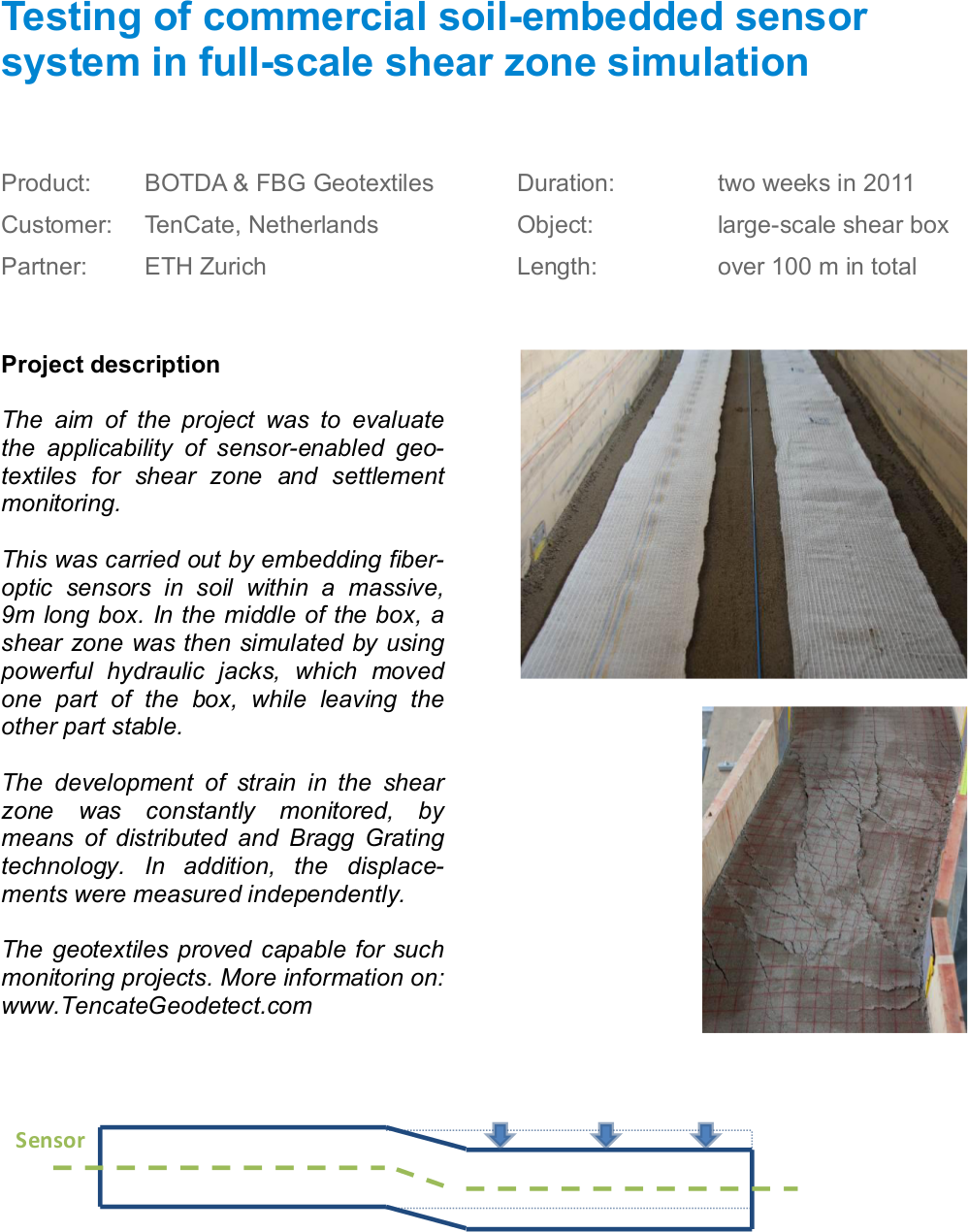 Testing of commercial soil-embedded sensor system in full-scale shear zone simulation

Product: BOTDA & FBG Geotextiles
Customer: TenCate, Netherlands
Partner: ETH Zurich

Duration: two weeks in 2011
Object: large-scale shear box
Length: over 100 m in total

Project description

The aim of the project was to evaluate the applicability of sensor-enabled geotextiles for shear zone and settlement monitoring.

This was carried out by embedding fiber-optic sensors in soil within a massive, 9m long box. In the middle of the box, a shear zone was then simulated by using powerful hydraulic jacks, which moved one part of the box, while leaving the other part stable.

The development of strain in the shear zone was constantly monitored, by means of distributed and Bragg Grating technology. In addition, the displacements were measured independently.

The geotextiles proved capable for such monitoring projects. More information on: www.TencateGeodetect.com

Sensor